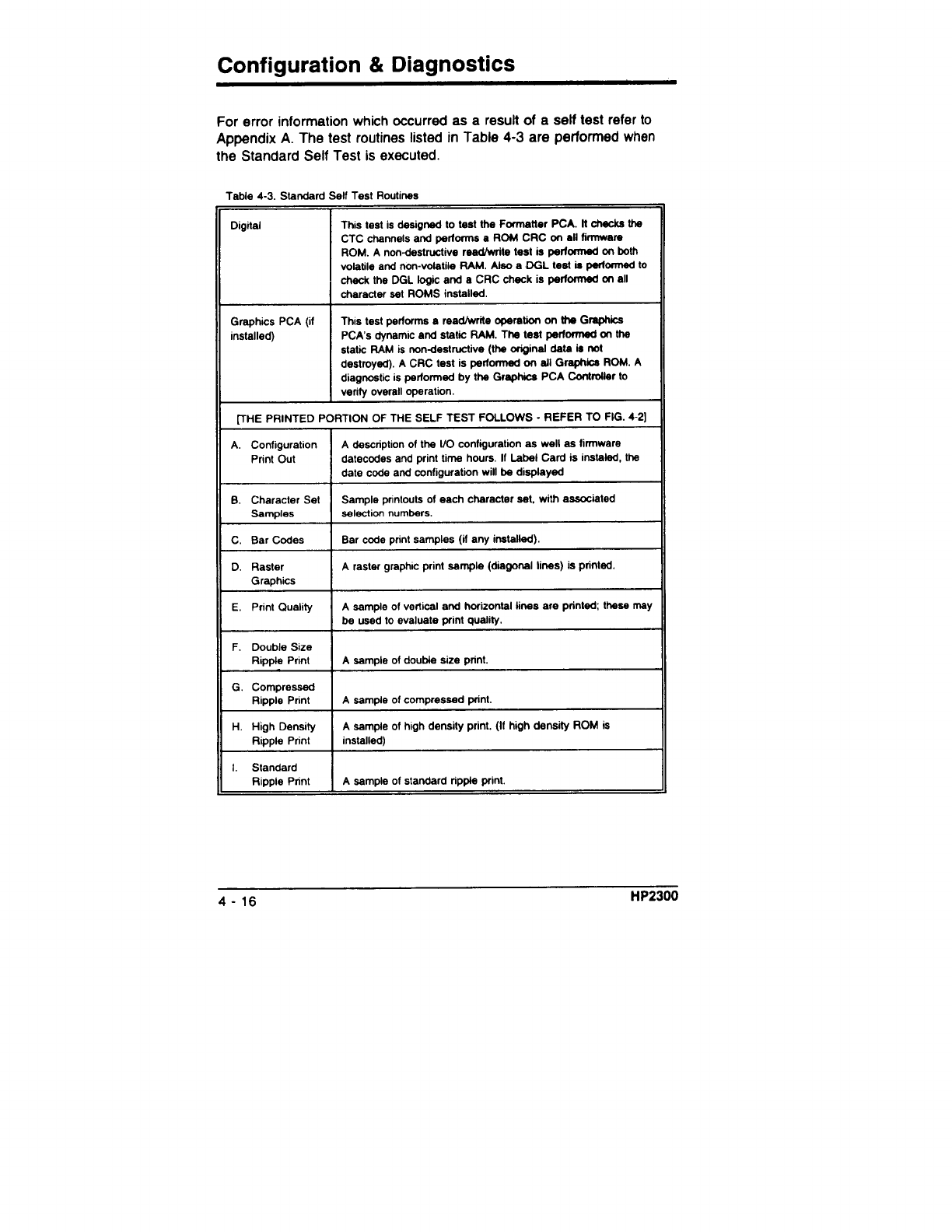 Configuration & Diagnostics

For error information which occurred as a result of a self test refer to Appendix A. The test routines listed in Table 4-3 are performed when the Standard Self Test is executed.

Table 4-3. Standard Self Test Routines

| | |
|---|---|
| Digital | This test is designed to test the Formatter PCA. It checks the CTC channels and performs a ROM CRC on all firmware ROM. A non-destructive read/write test is performed on both volatile and non-volatile RAM. Also a DGL test is performed to check the DGL logic and a CRC check is performed on all character set ROMS installed. |
| Graphics PCA (if installed) | This test performs a read/write operation on the Graphics PCA's dynamic and static RAM. The test performed on the static RAM is non-destructive (the original data is not destroyed). A CRC test is performed on all Graphics ROM. A diagnostic is performed by the Graphics PCA Controller to verify overall operation. |
| [THE PRINTED PORTION OF THE SELF TEST FOLLOWS - REFER TO FIG. 4-2] | |
| A. Configuration Print Out | A description of the I/O configuration as well as firmware datecodes and print time hours. If Label Card is instaled, the date code and configuration will be displayed |
| B. Character Set Samples | Sample printouts of each character set, with associated selection numbers. |
| C. Bar Codes | Bar code print samples (if any installed). |
| D. Raster Graphics | A raster graphic print sample (diagonal lines) is printed. |
| E. Print Quality | A sample of vertical and horizontal lines are printed; these may be used to evaluate print quality. |
| F. Double Size Ripple Print | A sample of double size print. |
| G. Compressed Ripple Print | A sample of compressed print. |
| H. High Density Ripple Print | A sample of high density print. (If high density ROM is installed) |
| I. Standard Ripple Print | A sample of standard ripple print. |

4 - 16 HP2300